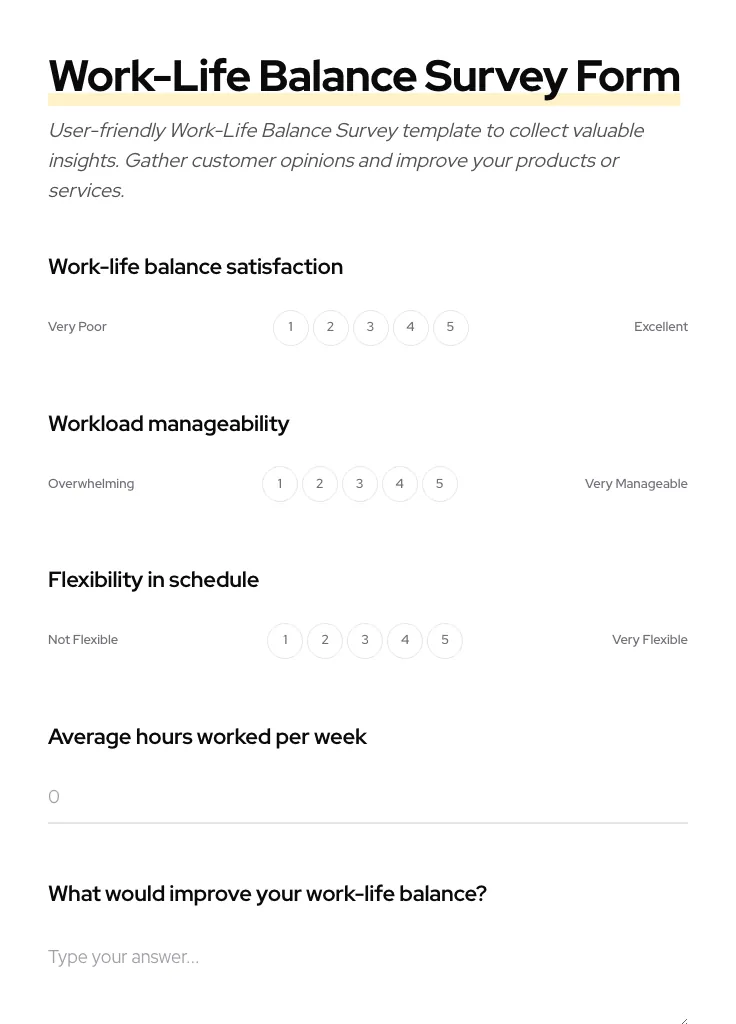 Work-Life Balance Survey Form

User-friendly Work-Life Balance Survey template to collect valuable insights. Gather customer opinions and improve your products or services.

Work-life balance satisfaction

Very Poor 1 2 3 4 5 Excellent

Workload manageability

Overwhelming 1 2 3 4 5 Very Manageable

Flexibility in schedule

Not Flexible 1 2 3 4 5 Very Flexible

Average hours worked per week

0

What would improve your work-life balance?

Type your answer...